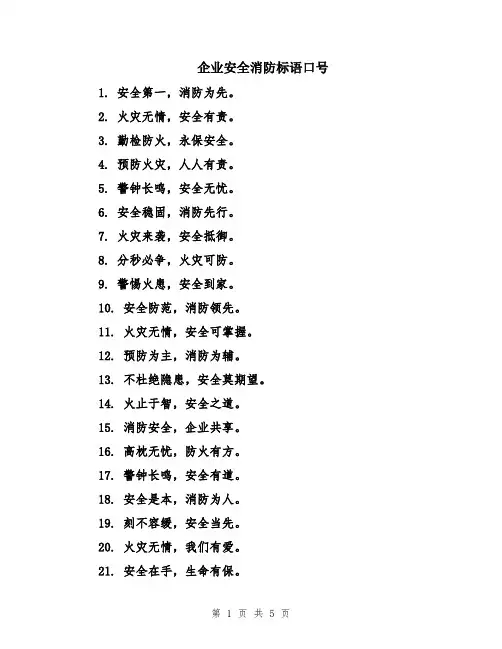 企业安全消防标语口号

1. 安全第一，消防为先。

2. 火灾无情，安全有责。

3. 勤检防火，永保安全。

4. 预防火灾，人人有责。

5. 警钟长鸣，安全无忧。

6. 安全稳固，消防先行。

7. 火灾来袭，安全抵御。

8. 分秒必争，火灾可防。

9. 警惕火患，安全到家。

10. 安全防范，消防领先。

11. 火灾无情，安全可掌握。

12. 预防为主，消防为辅。

13. 不杜绝隐患，安全莫期望。

14. 火止于智，安全之道。

15. 消防安全，企业共享。

16. 高枕无忧，防火有方。

17. 警钟长鸣，安全有道。

18. 安全是本，消防为人。

19. 刻不容缓，安全当先。

20. 火灾无情，我们有爱。

21. 安全在手，生命有保。

第 1 页 共 5 页